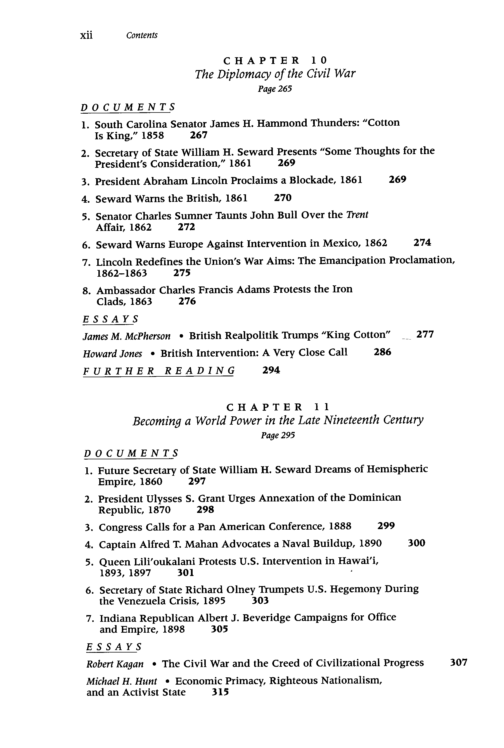 xii Contents

CHAPTER 10
The Diplomacy of the Civil War
Page 265

DOCUMENTS

1. South Carolina Senator James H. Hammond Thunders: "Cotton Is King," 1858 267

2. Secretary of State William H. Seward Presents "Some Thoughts for the President's Consideration," 1861 269

3. President Abraham Lincoln Proclaims a Blockade, 1861 269

4. Seward Warns the British, 1861 270

5. Senator Charles Sumner Taunts John Bull Over the Trent Affair, 1862 272

6. Seward Warns Europe Against Intervention in Mexico, 1862 274

7. Lincoln Redefines the Union's War Aims: The Emancipation Proclamation, 1862–1863 275

8. Ambassador Charles Francis Adams Protests the Iron Clads, 1863 276

ESSAYS

James M. McPherson • British Realpolitik Trumps "King Cotton" 277

Howard Jones • British Intervention: A Very Close Call 286

FURTHER READING 294

CHAPTER 11
Becoming a World Power in the Late Nineteenth Century
Page 295

DOCUMENTS

1. Future Secretary of State William H. Seward Dreams of Hemispheric Empire, 1860 297

2. President Ulysses S. Grant Urges Annexation of the Dominican Republic, 1870 298

3. Congress Calls for a Pan American Conference, 1888 299

4. Captain Alfred T. Mahan Advocates a Naval Buildup, 1890 300

5. Queen Lili'oukalani Protests U.S. Intervention in Hawai'i, 1893, 1897 301

6. Secretary of State Richard Olney Trumpets U.S. Hegemony During the Venezuela Crisis, 1895 303

7. Indiana Republican Albert J. Beveridge Campaigns for Office and Empire, 1898 305

ESSAYS

Robert Kagan • The Civil War and the Creed of Civilizational Progress 307

Michael H. Hunt • Economic Primacy, Righteous Nationalism, and an Activist State 315